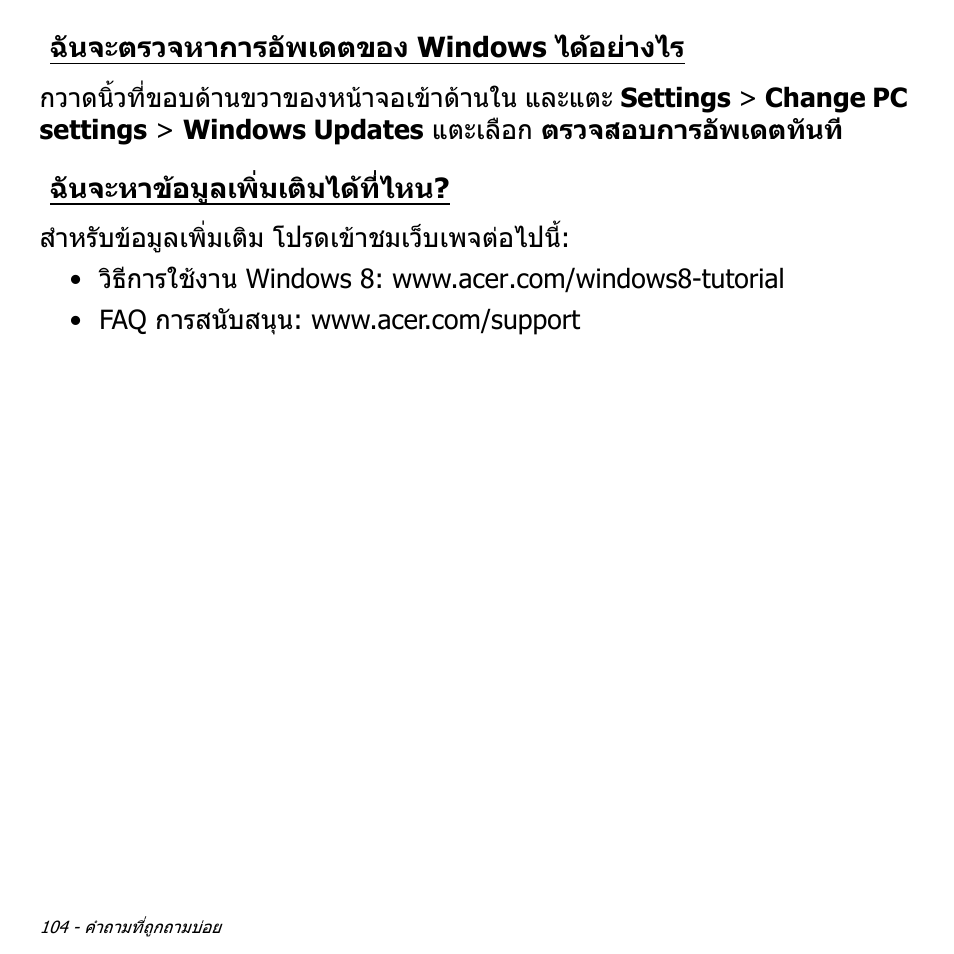 ฉันจะตรวจหาการอัพเดตของ Windows ได้อย่างไร

กวาดนิ้วที่ขอบด้านขวาของหน้าจอเข้าด้านใน และแตะ Settings > Change PC settings > Windows Updates แตะเลือก ตรวจสอบการอัพเดตทันที

ฉันจะหาข้อมูลเพิ่มเติมได้ที่ไหน?

สำหรับข้อมูลเพิ่มเติม โปรดเข้าชมเว็บเพจต่อไปนี้:

• วิธีการใช้งาน Windows 8: www.acer.com/windows8-tutorial
• FAQ การสนับสนุน: www.acer.com/support

104 - คำถามที่ถูกถามบ่อย